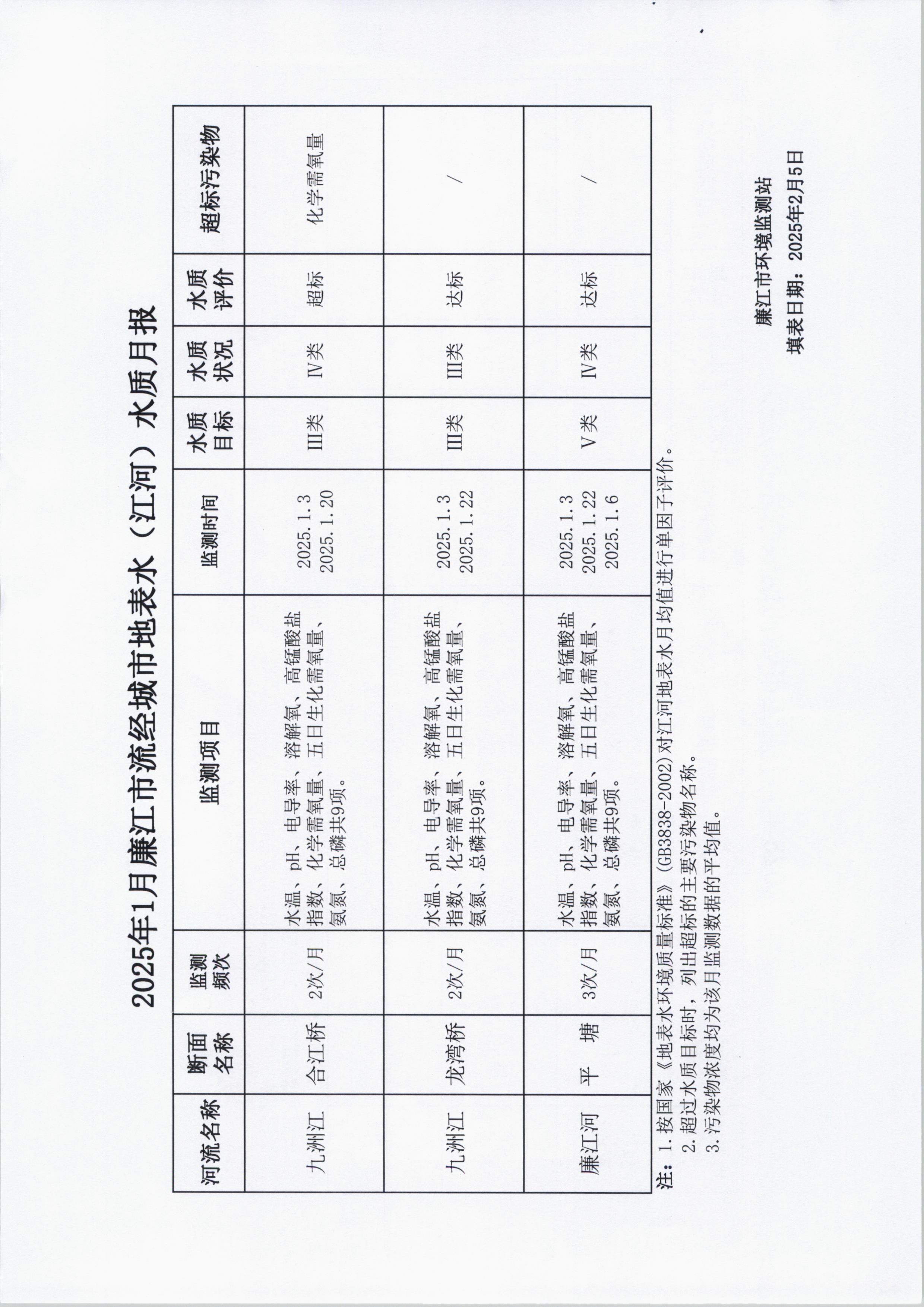 2025年1月廉江市流经城市地表水（江河）水质月报

| 河流名称 | 断面名称 | 监测频次 | 监测项目 | 监测时间 | 水质目标 | 水质状况 | 水质评价 | 超标污染物 |
|---|---|---|---|---|---|---|---|---|
| 九洲江 | 合江桥 | 2次/月 | 水温、pH、电导率、溶解氧、高锰酸盐指数、化学需氧量、五日生化需氧量、氨氮、总磷共9项。 | 2025.1.3 2025.1.20 | Ⅲ类 | Ⅳ类 | 超标 | 化学需氧量 |
| 九洲江 | 龙湾桥 | 2次/月 | 水温、pH、电导率、溶解氧、高锰酸盐指数、化学需氧量、五日生化需氧量、氨氮、总磷共9项。 | 2025.1.3 2025.1.22 | Ⅲ类 | Ⅲ类 | 达标 | / |
| 廉江河 | 平　塘 | 3次/月 | 水温、pH、电导率、溶解氧、高锰酸盐指数、化学需氧量、五日生化需氧量、氨氮、总磷共9项。 | 2025.1.3 2025.1.22 2025.1.6 | Ⅴ类 | Ⅳ类 | 达标 | / |

注：1.按国家《地表水环境质量标准》(GB3838-2002)对江河地表水月均值进行单因子评价。
2.超过水质目标时，列出超标的主要污染物名称。
3.污染物浓度均为该月监测数据的平均值。

廉江市环境监测站
填表日期：2025年2月5日